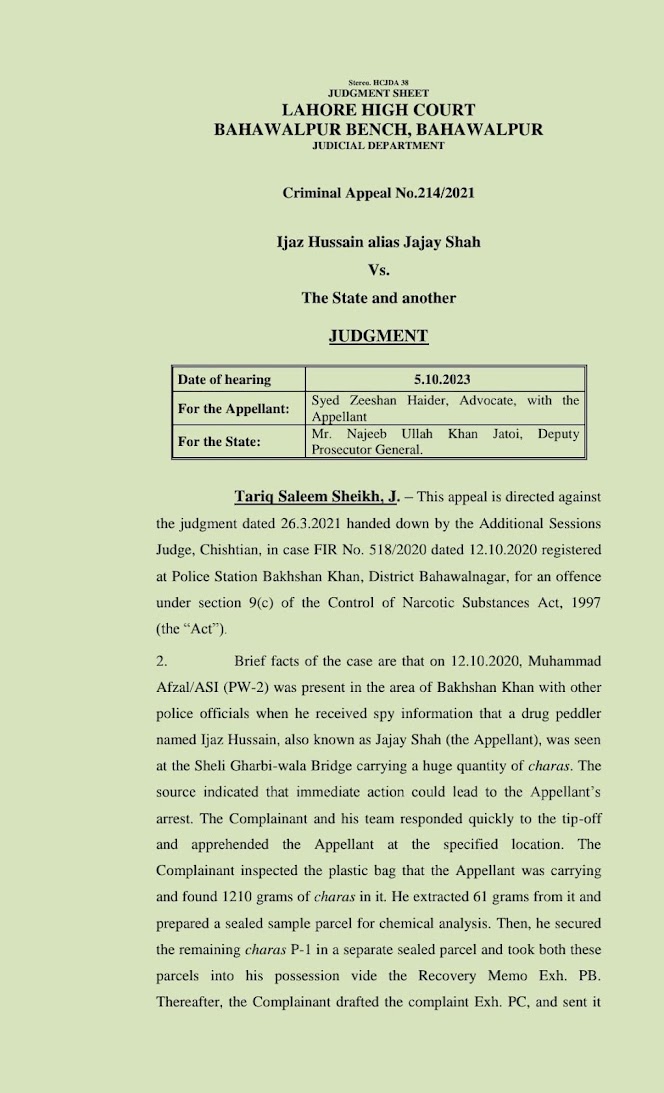 Stereo. HCJDA 38
JUDGMENT SHEET
LAHORE HIGH COURT
BAHAWALPUR BENCH, BAHAWALPUR
JUDICIAL DEPARTMENT

Criminal Appeal No.214/2021

Ijaz Hussain alias Jajay Shah
Vs.
The State and another

JUDGMENT

| Date of hearing | 5.10.2023 |
|---|---|
| For the Appellant: | Syed Zeeshan Haider, Advocate, with the Appellant |
| For the State: | Mr. Najeeb Ullah Khan Jatoi, Deputy Prosecutor General. |

Tariq Saleem Sheikh, J. – This appeal is directed against the judgment dated 26.3.2021 handed down by the Additional Sessions Judge, Chishtian, in case FIR No. 518/2020 dated 12.10.2020 registered at Police Station Bakhshan Khan, District Bahawalnagar, for an offence under section 9(c) of the Control of Narcotic Substances Act, 1997 (the "Act").

2. Brief facts of the case are that on 12.10.2020, Muhammad Afzal/ASI (PW-2) was present in the area of Bakhshan Khan with other police officials when he received spy information that a drug peddler named Ijaz Hussain, also known as Jajay Shah (the Appellant), was seen at the Sheli Gharbi-wala Bridge carrying a huge quantity of charas. The source indicated that immediate action could lead to the Appellant's arrest. The Complainant and his team responded quickly to the tip-off and apprehended the Appellant at the specified location. The Complainant inspected the plastic bag that the Appellant was carrying and found 1210 grams of charas in it. He extracted 61 grams from it and prepared a sealed sample parcel for chemical analysis. Then, he secured the remaining charas P-1 in a separate sealed parcel and took both these parcels into his possession vide the Recovery Memo Exh. PB. Thereafter, the Complainant drafted the complaint Exh. PC, and sent it